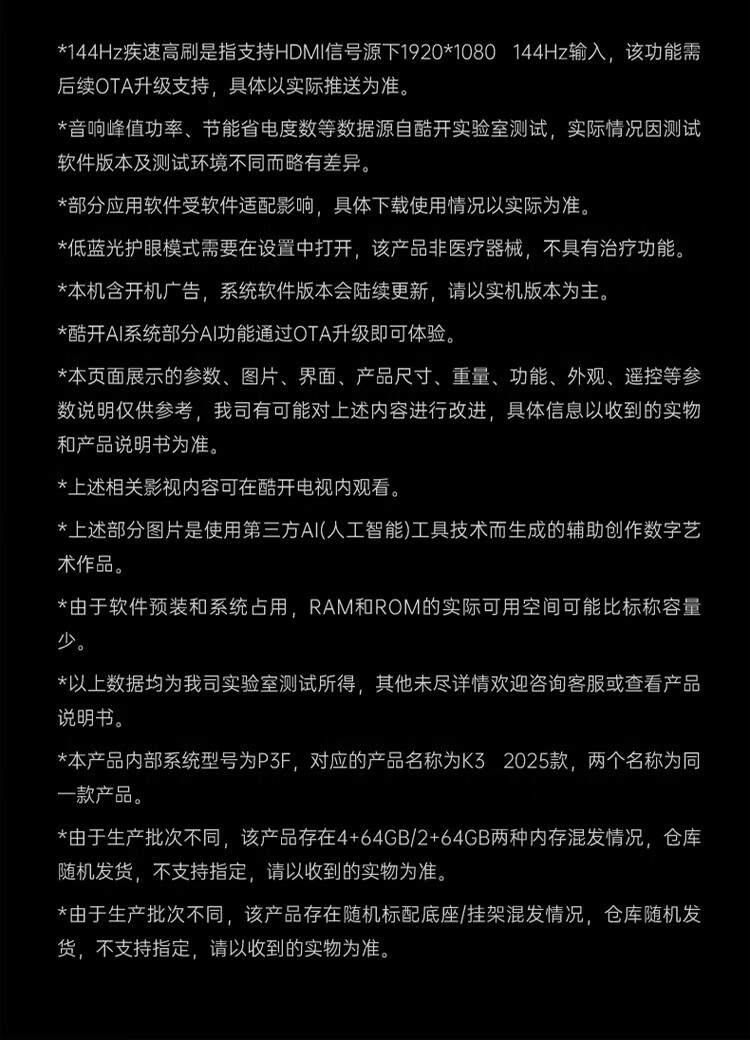 *144Hz疾速高刷是指支持HDMI信号源下1920*1080 144Hz输入，该功能需后续OTA升级支持，具体以实际推送为准。

*音响峰值功率、节能省电度数等数据源自酷开实验室测试，实际情况因测试软件版本及测试环境不同而略有差异。

*部分应用软件受软件适配影响，具体下载使用情况以实际为准。

*低蓝光护眼模式需要在设置中打开，该产品非医疗器械，不具有治疗功能。

*本机含开机广告，系统软件版本会陆续更新，请以实机版本为主。

*酷开AI系统部分AI功能通过OTA升级即可体验。

*本页面展示的参数、图片、界面、产品尺寸、重量、功能、外观、遥控等参数说明仅供参考，我司有可能对上述内容进行改进，具体信息以收到的实物和产品说明书为准。

*上述相关影视内容可在酷开电视内观看。

*上述部分图片是使用第三方AI(人工智能)工具技术而生成的辅助创作数字艺术作品。

*由于软件预装和系统占用，RAM和ROM的实际可用空间可能比标称容量少。

*以上数据均为我司实验室测试所得，其他未尽详情欢迎咨询客服或查看产品说明书。

*本产品内部系统型号为P3F，对应的产品名称为K3 2025款，两个名称为同一款产品。

*由于生产批次不同，该产品存在4+64GB/2+64GB两种内存混发情况，仓库随机发货，不支持指定，请以收到的实物为准。

*由于生产批次不同，该产品存在随机标配底座/挂架混发情况，仓库随机发货，不支持指定，请以收到的实物为准。